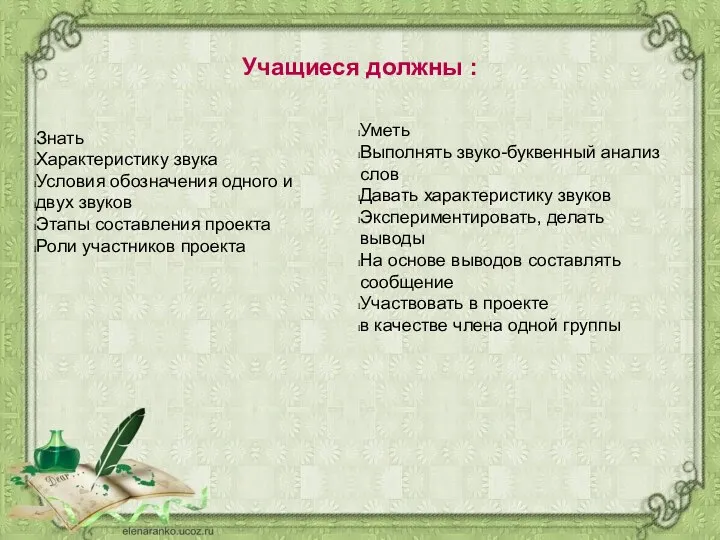 Учащиеся должны :

Знать
Характеристику звука
Условия обозначения одного и двух звуков
Этапы составления проекта
Роли участников проекта

Уметь
Выполнять звуко-буквенный анализ слов
Давать характеристику звуков
Экспериментировать, делать выводы
На основе выводов составлять сообщение
Участвовать в проекте
в качестве члена одной группы

Dear

elenaranko.ucoz.ru